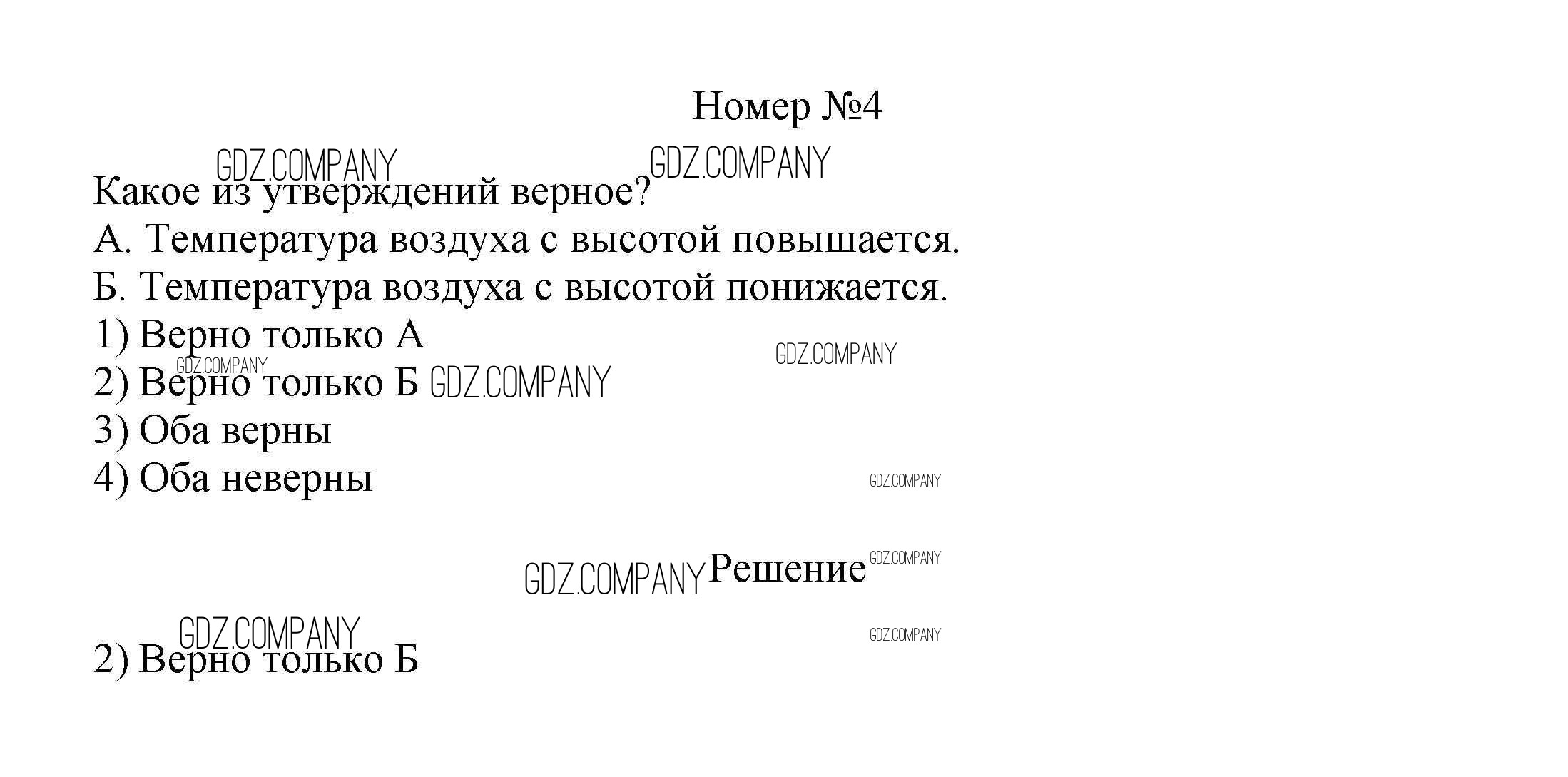 Номер №4

Какое из утверждений верное?
А. Температура воздуха с высотой повышается.
Б. Температура воздуха с высотой понижается.
1) Верно только А
2) Верно только Б
3) Оба верны
4) Оба неверны

Решение

2) Верно только Б

GDZ.COMPANY